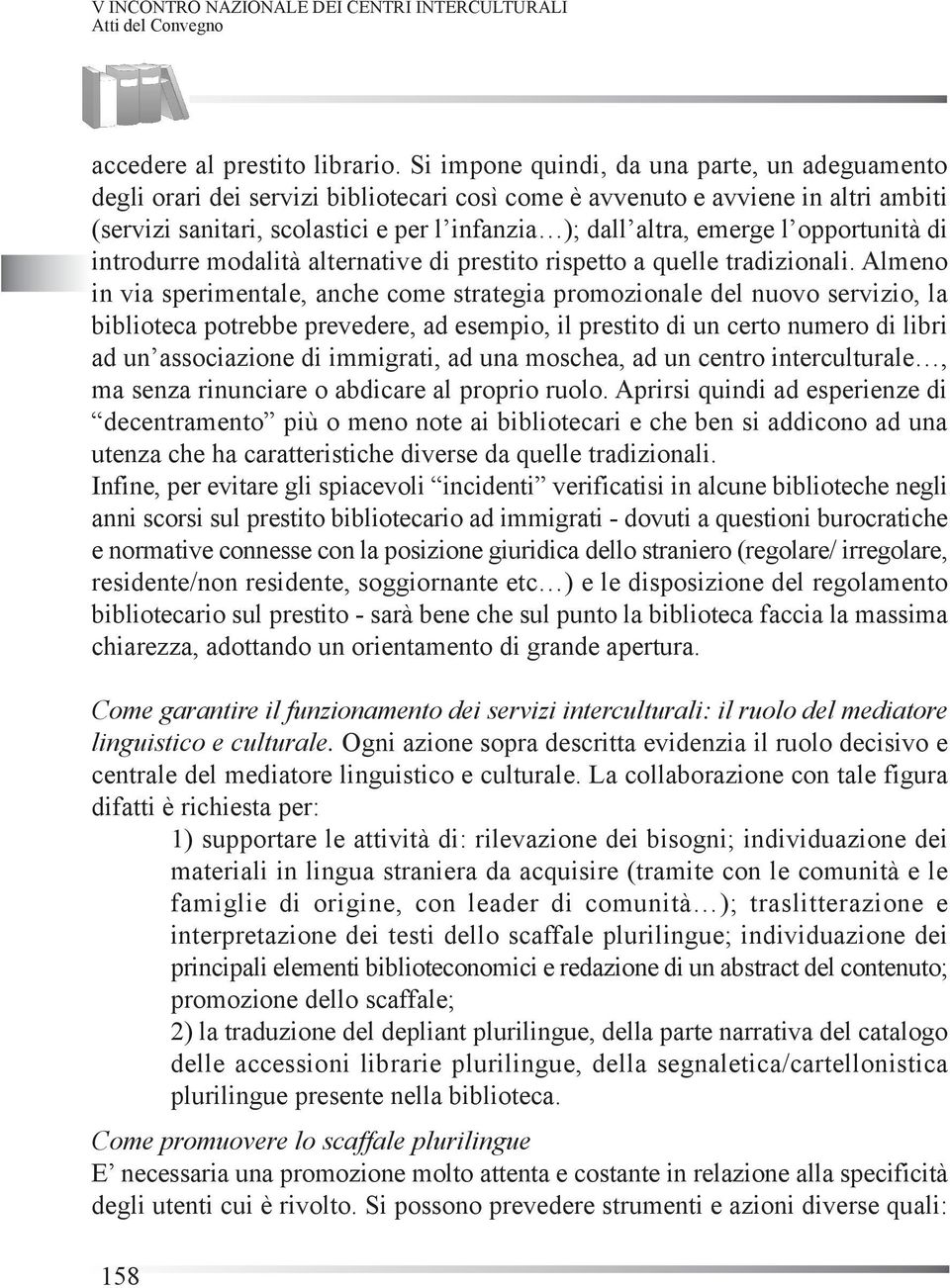 V INCONTRO NAZIONALE DEI CENTRI INTERCULTURALI
Atti del Convegno

accedere al prestito librario. Si impone quindi, da una parte, un adeguamento degli orari dei servizi bibliotecari così come è avvenuto e avviene in altri ambiti (servizi sanitari, scolastici e per l'infanzia…); dall'altra, emerge l'opportunità di introdurre modalità alternative di prestito rispetto a quelle tradizionali. Almeno in via sperimentale, anche come strategia promozionale del nuovo servizio, la biblioteca potrebbe prevedere, ad esempio, il prestito di un certo numero di libri ad un'associazione di immigrati, ad una moschea, ad un centro interculturale…, ma senza rinunciare o abdicare al proprio ruolo. Aprirsi quindi ad esperienze di "decentramento" più o meno note ai bibliotecari e che ben si addicono ad una utenza che ha caratteristiche diverse da quelle tradizionali.
Infine, per evitare gli spiacevoli "incidenti" verificatisi in alcune biblioteche negli anni scorsi sul prestito bibliotecario ad immigrati - dovuti a questioni burocratiche e normative connesse con la posizione giuridica dello straniero (regolare/ irregolare, residente/non residente, soggiornante etc…) e le disposizione del regolamento bibliotecario sul prestito - sarà bene che sul punto la biblioteca faccia la massima chiarezza, adottando un orientamento di grande apertura.

Come garantire il funzionamento dei servizi interculturali: il ruolo del mediatore linguistico e culturale. Ogni azione sopra descritta evidenzia il ruolo decisivo e centrale del mediatore linguistico e culturale. La collaborazione con tale figura difatti è richiesta per:
1) supportare le attività di: rilevazione dei bisogni; individuazione dei materiali in lingua straniera da acquisire (tramite con le comunità e le famiglie di origine, con leader di comunità…); traslitterazione e interpretazione dei testi dello scaffale plurilingue; individuazione dei principali elementi biblioteconomici e redazione di un abstract del contenuto; promozione dello scaffale;
2) la traduzione del depliant plurilingue, della parte narrativa del catalogo delle accessioni librarie plurilingue, della segnaletica/cartellonistica plurilingue presente nella biblioteca.

Come promuovere lo scaffale plurilingue
E' necessaria una promozione molto attenta e costante in relazione alla specificità degli utenti cui è rivolto. Si possono prevedere strumenti e azioni diverse quali:

158